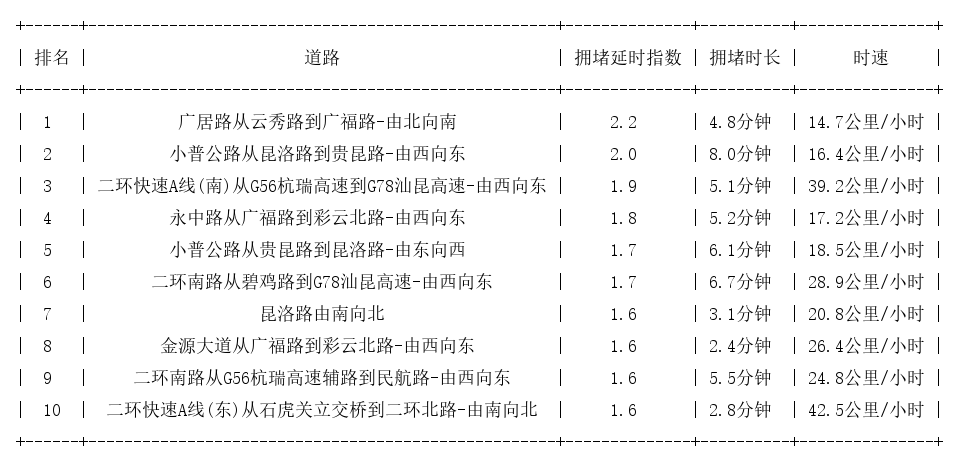 | 排名 | 道路 | 拥堵延时指数 | 拥堵时长 | 时速 |
|---|---|---|---|---|
| 1 | 广居路从云秀路到广福路-由北向南 | 2.2 | 4.8分钟 | 14.7公里/小时 |
| 2 | 小普公路从昆洛路到贵昆路-由西向东 | 2.0 | 8.0分钟 | 16.4公里/小时 |
| 3 | 二环快速A线(南)从G56杭瑞高速到G78汕昆高速-由西向东 | 1.9 | 5.1分钟 | 39.2公里/小时 |
| 4 | 永中路从广福路到彩云北路-由西向东 | 1.8 | 5.2分钟 | 17.2公里/小时 |
| 5 | 小普公路从贵昆路到昆洛路-由东向西 | 1.7 | 6.1分钟 | 18.5公里/小时 |
| 6 | 二环南路从碧鸡路到G78汕昆高速-由西向东 | 1.7 | 6.7分钟 | 28.9公里/小时 |
| 7 | 昆洛路由南向北 | 1.6 | 3.1分钟 | 20.8公里/小时 |
| 8 | 金源大道从广福路到彩云北路-由西向东 | 1.6 | 2.4分钟 | 26.4公里/小时 |
| 9 | 二环南路从G56杭瑞高速辅路到民航路-由西向东 | 1.6 | 5.5分钟 | 24.8公里/小时 |
| 10 | 二环快速A线(东)从石虎关立交桥到二环北路-由南向北 | 1.6 | 2.8分钟 | 42.5公里/小时 |